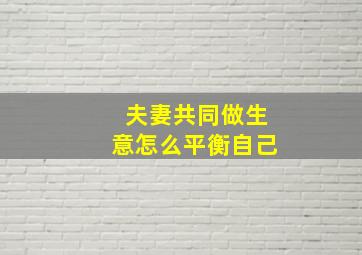 夫妻共同做生意怎么平衡自己